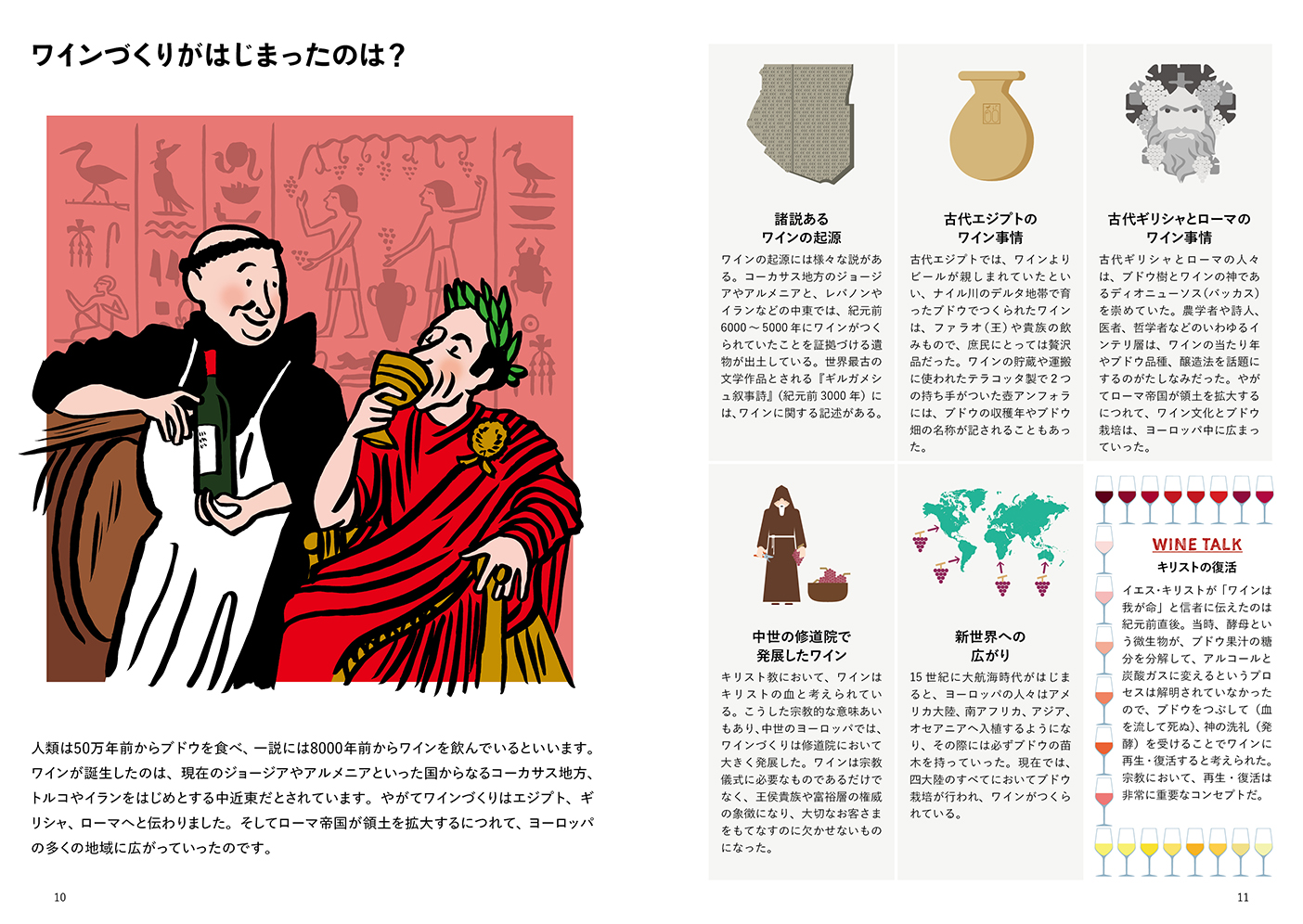 ワインづくりがはじまったのは？

人類は50万年前からブドウを食べ、一説には8000年前からワインを飲んでいるといいます。ワインが誕生したのは、現在のジョージアやアルメニアといった国からなるコーカサス地方、トルコやイランをはじめとする中近東だとされています。やがてワインづくりはエジプト、ギリシャ、ローマへと伝わりました。そしてローマ帝国が領土を拡大するにつれて、ヨーロッパの多くの地域に広がっていったのです。

10

諸説ある
ワインの起源

ワインの起源には様々な説がある。コーカサス地方のジョージアやアルメニアと、レバノンやイランなどの中東では、紀元前6000～5000年にワインがつくられていたことを証拠づける遺物が出土している。世界最古の文学作品とされる『ギルガメシュ叙事詩』（紀元前3000年）には、ワインに関する記述がある。

古代エジプトの
ワイン事情

古代エジプトでは、ワインよりビールが親しまれていたといい、ナイル川のデルタ地帯で育ったブドウでつくられたワインは、ファラオ（王）や貴族の飲みもので、庶民にとっては贅沢品だった。ワインの貯蔵や運搬に使われたテラコッタ製で2つの持ち手がついた壺アンフォラには、ブドウの収穫年やブドウ畑の名称が記されることもあった。

古代ギリシャとローマの
ワイン事情

古代ギリシャとローマの人々は、ブドウ樹とワインの神であるディオニューソス（バッカス）を崇めていた。農学者や詩人、医者、哲学者などのいわゆるインテリ層は、ワインの当たり年やブドウ品種、醸造法を話題にするのがたしなみだった。やがてローマ帝国が領土を拡大するにつれて、ワイン文化とブドウ栽培は、ヨーロッパ中に広まっていった。

中世の修道院で
発展したワイン

キリスト教において、ワインはキリストの血と考えられている。こうした宗教的な意味あいもあり、中世のヨーロッパでは、ワインづくりは修道院において大きく発展した。ワインは宗教儀式に必要なものであるだけでなく、王侯貴族や富裕層の権威の象徴になり、大切なお客さまをもてなすのに欠かせないものになった。

新世界への
広がり

15世紀に大航海時代がはじまると、ヨーロッパの人々はアメリカ大陸、南アフリカ、アジア、オセアニアへ入植するようになり、その際には必ずブドウの苗木を持っていった。現在では、四大陸のすべてにおいてブドウ栽培が行われ、ワインがつくられている。

WINE TALK
キリストの復活

イエス・キリストが「ワインは我が命」と信者に伝えたのは紀元前直後。当時、酵母という微生物が、ブドウ果汁の糖分を分解して、アルコールと炭酸ガスに変えるというプロセスは解明されていなかったので、ブドウをつぶして（血を流して死ぬ）、神の洗礼（発酵）を受けることでワインに再生・復活すると考えられた。宗教において、再生・復活は非常に重要なコンセプトだ。

11